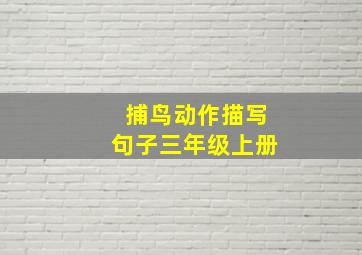 捕鸟动作描写
句子三年级上册